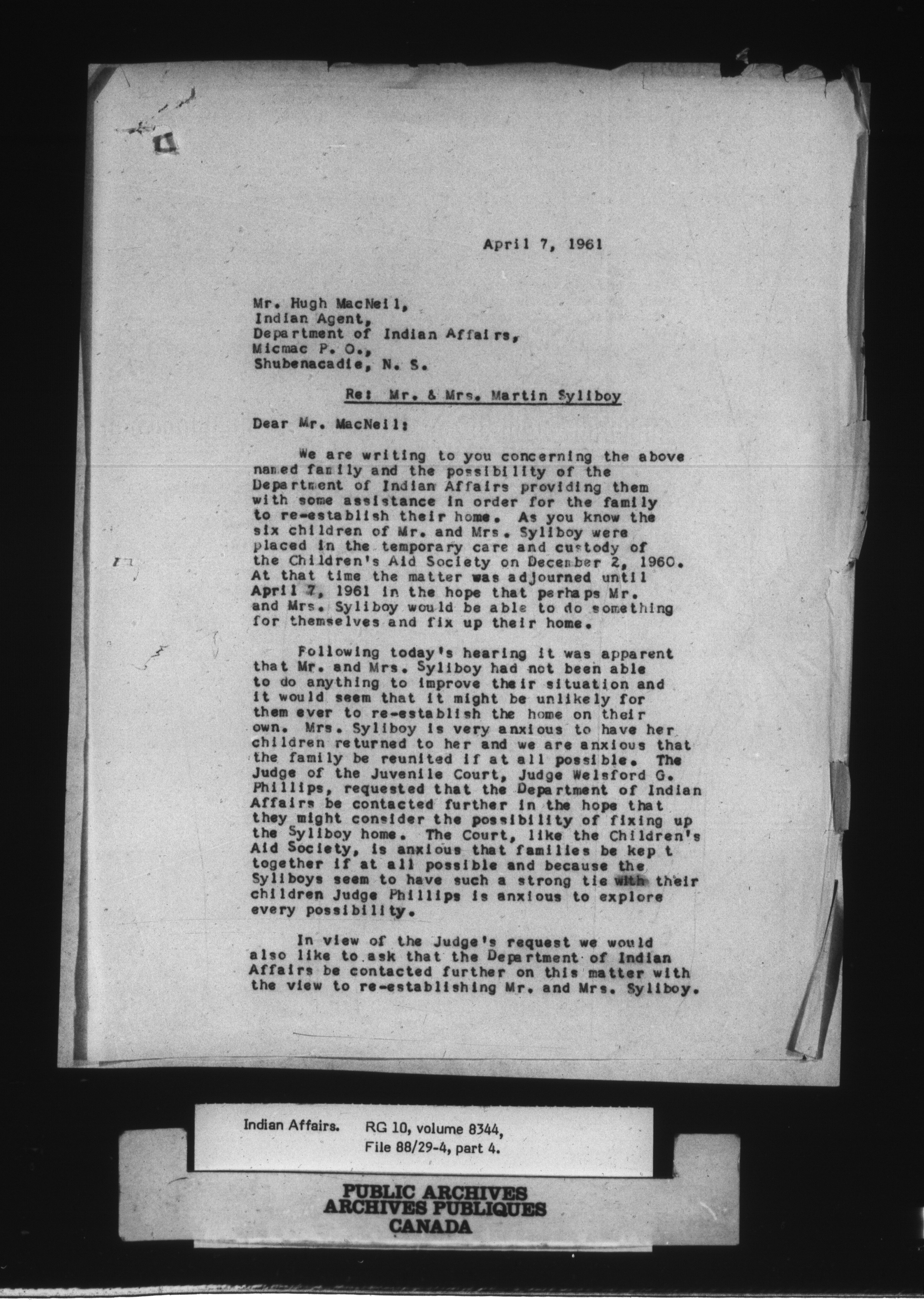 April 7, 1961

Mr. Hugh MacNeil,
Indian Agent,
Department of Indian Affairs,
Micmac P. O.,
Shubenacadie, N. S.

Re: Mr. & Mrs. Martin Syliboy

Dear Mr. MacNeil:

We are writing to you concerning the above named family and the possibility of the Department of Indian Affairs providing them with some assistance in order for the family to re-establish their home. As you know the six children of Mr. and Mrs. Syliboy were placed in the temporary care and custody of the Children's Aid Society on December 2, 1960. At that time the matter was adjourned until April 7, 1961 in the hope that perhaps Mr. and Mrs. Syliboy would be able to do something for themselves and fix up their home.

Following today's hearing it was apparent that Mr. and Mrs. Syliboy had not been able to do anything to improve their situation and it would seem that it might be unlikely for them ever to re-establish the home on their own. Mrs. Syliboy is very anxious to have her children returned to her and we are anxious that the family be reunited if at all possible. The Judge of the Juvenile Court, Judge Welsford G. Phillips, requested that the Department of Indian Affairs be contacted further in the hope that they might consider the possibility of fixing up the Syliboy home. The Court, like the Children's Aid Society, is anxious that families be kep t together if at all possible and because the Syliboys seem to have such a strong tie with their children Judge Phillips is anxious to explore every possibility.

In view of the Judge's request we would also like to ask that the Department of Indian Affairs be contacted further on this matter with the view to re-establishing Mr. and Mrs. Syliboy.

Indian Affairs. RG 10, volume 8344, File 88/29-4, part 4.

PUBLIC ARCHIVES
ARCHIVES PUBLIQUES
CANADA